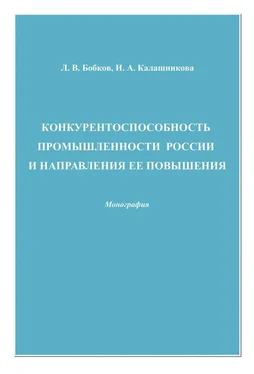 Л. В. Бобков, И. А. Калашникова

КОНКУРЕНТОСПОСОБНОСТЬ ПРОМЫШЛЕННОСТИ РОССИИ И НАПРАВЛЕНИЯ ЕЕ ПОВЫШЕНИЯ

Монография